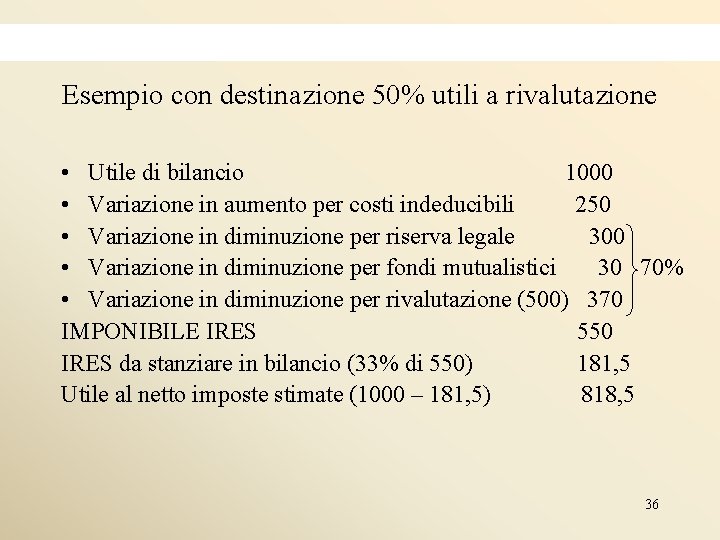 Esempio con destinazione 50% utili a rivalutazione

• Utile di bilancio 1000
• Variazione in aumento per costi indeducibili 250
• Variazione in diminuzione per riserva legale 300
• Variazione in diminuzione per fondi mutualistici 30 70%
• Variazione in diminuzione per rivalutazione (500) 370

IMPONIBILE IRES 550
IRES da stanziare in bilancio (33% di 550) 181,5
Utile al netto imposte stimate (1000 – 181,5) 818,5

36